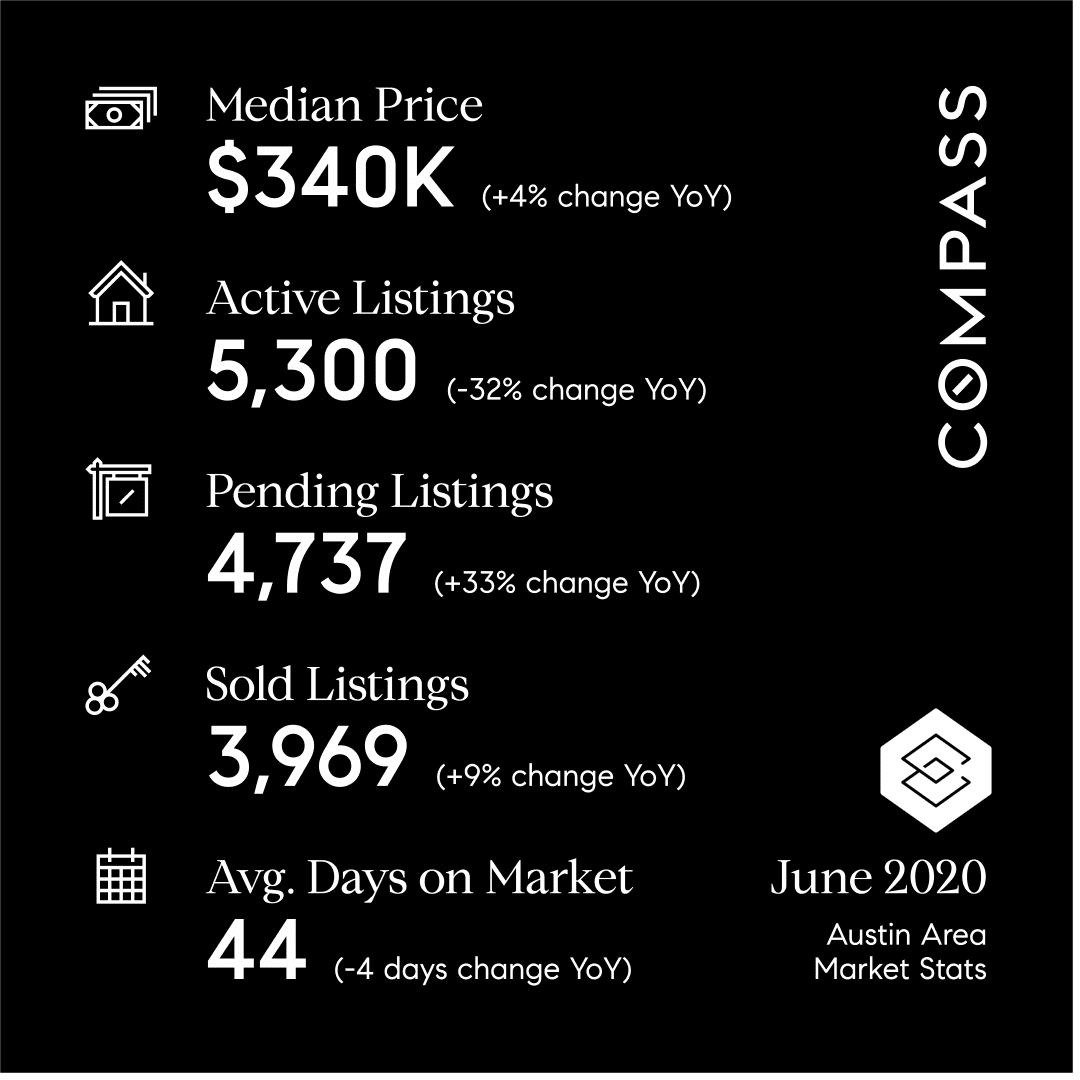 Median Price
$340K (+4% change YoY)

Active Listings
5,300 (-32% change YoY)

Pending Listings
4,737 (+33% change YoY)

Sold Listings
3,969 (+9% change YoY)

Avg. Days on Market
44 (-4 days change YoY)

COMPASS

June 2020
Austin Area
Market Stats